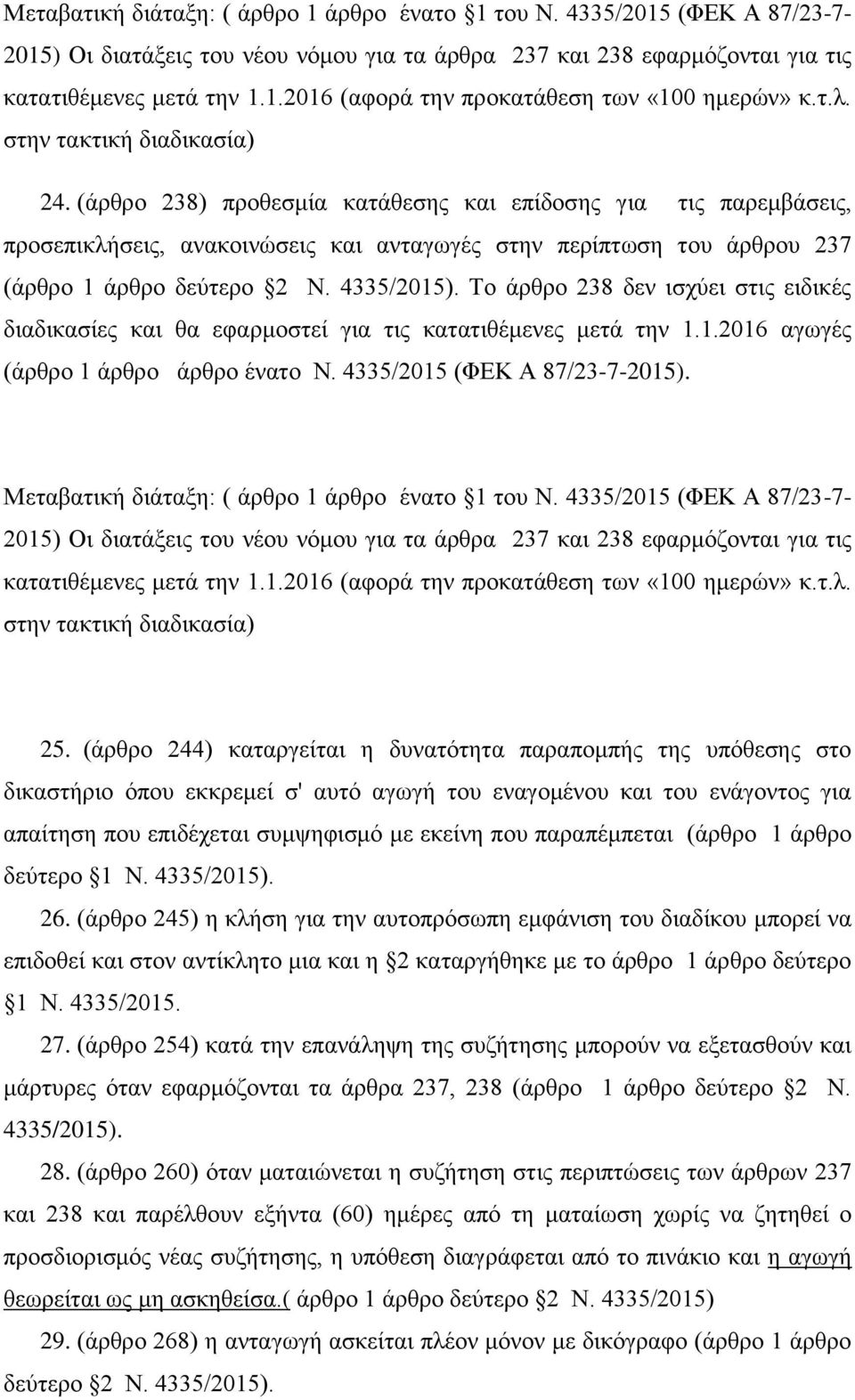 Μεταβατική διάταξη: ( άρθρο 1 άρθρο ένατο §1 του Ν. 4335/2015 (ΦΕΚ Α 87/23-7-2015) Οι διατάξεις του νέου νόμου για τα άρθρα 237 και 238 εφαρμόζονται για τις κατατιθέμενες μετά την 1.1.2016 (αφορά την προκατάθεση των «100 ημερών» κ.τ.λ. στην τακτική διαδικασία)

24. (άρθρο 238) προθεσμία κατάθεσης και επίδοσης για τις παρεμβάσεις, προσεπικλήσεις, ανακοινώσεις και ανταγωγές στην περίπτωση του άρθρου 237 (άρθρο 1 άρθρο δεύτερο §2 Ν. 4335/2015). Το άρθρο 238 δεν ισχύει στις ειδικές διαδικασίες και θα εφαρμοστεί για τις κατατιθέμενες μετά την 1.1.2016 αγωγές (άρθρο 1 άρθρο άρθρο ένατο Ν. 4335/2015 (ΦΕΚ Α 87/23-7-2015).

Μεταβατική διάταξη: ( άρθρο 1 άρθρο ένατο §1 του Ν. 4335/2015 (ΦΕΚ Α 87/23-7-2015) Οι διατάξεις του νέου νόμου για τα άρθρα 237 και 238 εφαρμόζονται για τις κατατιθέμενες μετά την 1.1.2016 (αφορά την προκατάθεση των «100 ημερών» κ.τ.λ. στην τακτική διαδικασία)

25. (άρθρο 244) καταργείται η δυνατότητα παραπομπής της υπόθεσης στο δικαστήριο όπου εκκρεμεί σ' αυτό αγωγή του εναγομένου και του ενάγοντος για απαίτηση που επιδέχεται συμψηφισμό με εκείνη που παραπέμπεται (άρθρο 1 άρθρο δεύτερο §1 Ν. 4335/2015).

26. (άρθρο 245) η κλήση για την αυτοπρόσωπη εμφάνιση του διαδίκου μπορεί να επιδοθεί και στον αντίκλητο μια και η §2 καταργήθηκε με το άρθρο 1 άρθρο δεύτερο §1 Ν. 4335/2015.

27. (άρθρο 254) κατά την επανάληψη της συζήτησης μπορούν να εξετασθούν και μάρτυρες όταν εφαρμόζονται τα άρθρα 237, 238 (άρθρο 1 άρθρο δεύτερο §2 Ν. 4335/2015).

28. (άρθρο 260) όταν ματαιώνεται η συζήτηση στις περιπτώσεις των άρθρων 237 και 238 και παρέλθουν εξήντα (60) ημέρες από τη ματαίωση χωρίς να ζητηθεί ο προσδιορισμός νέας συζήτησης, η υπόθεση διαγράφεται από το πινάκιο και η αγωγή θεωρείται ως μη ασκηθείσα.( άρθρο 1 άρθρο δεύτερο §2 Ν. 4335/2015)

29. (άρθρο 268) η ανταγωγή ασκείται πλέον μόνον με δικόγραφο (άρθρο 1 άρθρο δεύτερο §2 Ν. 4335/2015).